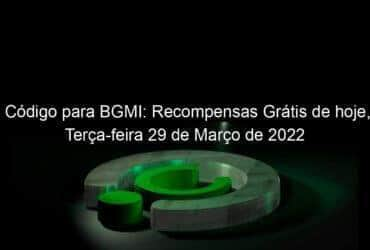 Código para BGMI: Recompensas Grátis de hoje, Terça-feira 29 de Março de 2022